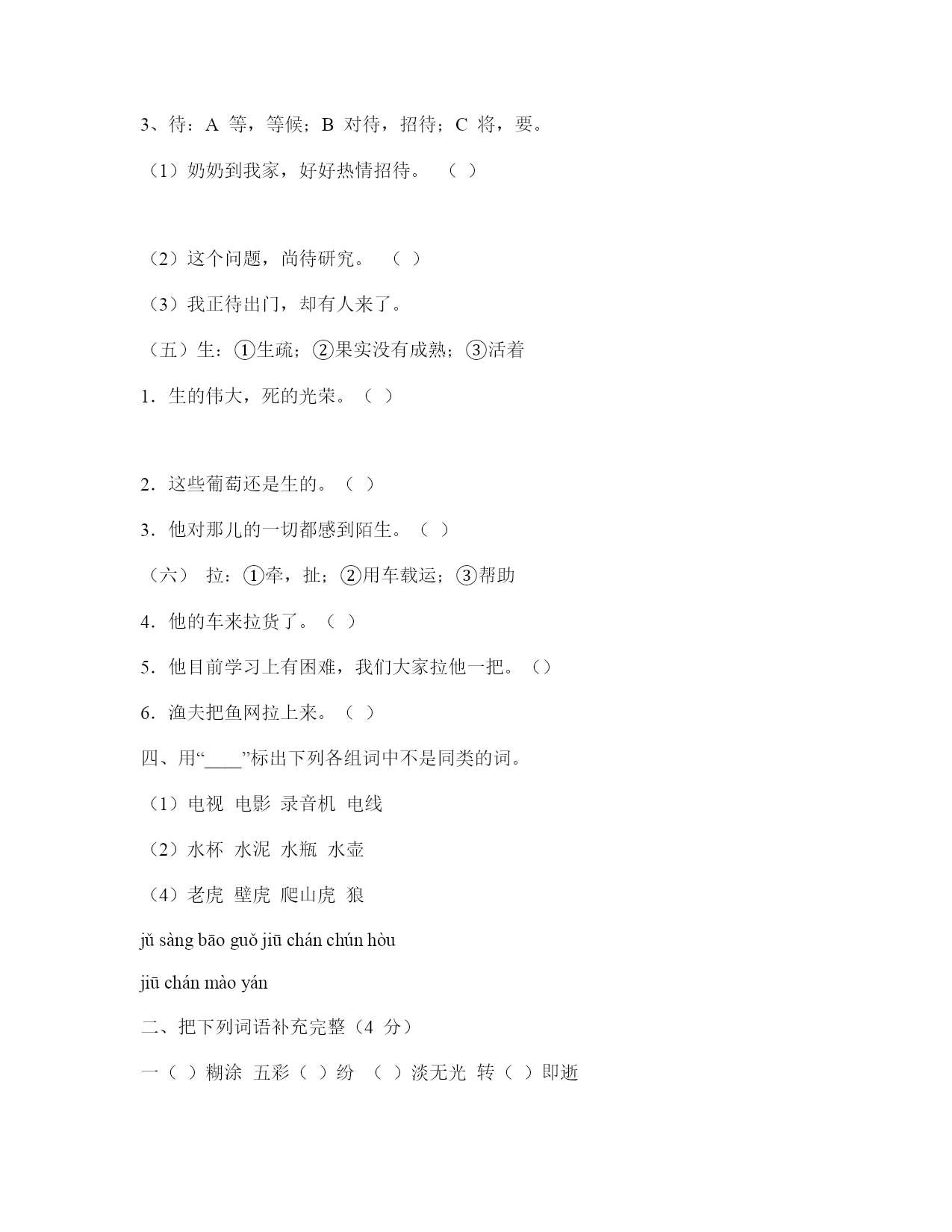 3、待：A 等，等候；B 对待，招待；C 将，要。

（1）奶奶到我家，好好热情招待。 （ ）

（2）这个问题，尚待研究。 （ ）

（3）我正待出门，却有人来了。

（五）生：①生疏；②果实没有成熟；③活着

1．生的伟大，死的光荣。（ ）

2．这些葡萄还是生的。（ ）

3．他对那儿的一切都感到陌生。（ ）

（六） 拉：①牵，扯；②用车载运；③帮助

4．他的车来拉货了。（ ）

5．他目前学习上有困难，我们大家拉他一把。（）

6．渔夫把鱼网拉上来。（ ）

四、用“____”标出下列各组词中不是同类的词。

（1）电视 电影 录音机 电线

（2）水杯 水泥 水瓶 水壶

（4）老虎 壁虎 爬山虎 狼

jǔ sàng bāo guǒ jiū chán chún hòu

jiū chán mào yán

二、把下列词语补充完整（4 分）

一（ ）糊涂 五彩（ ）纷 （ ）淡无光 转（ ）即逝